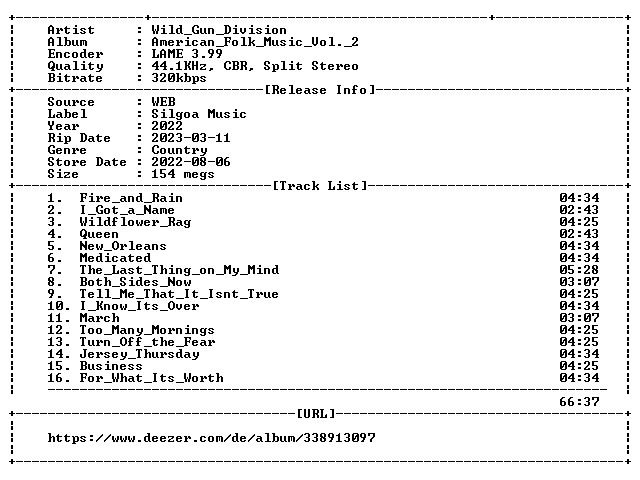 Artist : Wild_Gun_Division
Album : American_Folk_Music_Vol._2
Encoder : LAME 3.99
Quality : 44.1KHz, CBR, Split Stereo
Bitrate : 320kbps

[Release Info]

Source : WEB
Label : Silgoa Music
Year : 2022
Rip Date : 2023-03-11
Genre : Country
Store Date : 2022-08-06
Size : 154 megs

[Track List]

1. Fire_and_Rain 04:34
2. I_Got_a_Name 02:43
3. Wildflower_Rag 04:25
4. Queen 02:43
5. New_Orleans 04:34
6. Medicated 04:34
7. The_Last_Thing_on_My_Mind 05:28
8. Both_Sides_Now 03:07
9. Tell_Me_That_It_Isnt_True 04:25
10. I_Know_Its_Over 04:34
11. March 03:07
12. Too_Many_Mornings 04:25
13. Turn_Off_the_Fear 04:25
14. Jersey_Thursday 04:34
15. Business 04:25
16. For_What_Its_Worth 04:34

66:37

[URL]

https://www.deezer.com/de/album/338913097